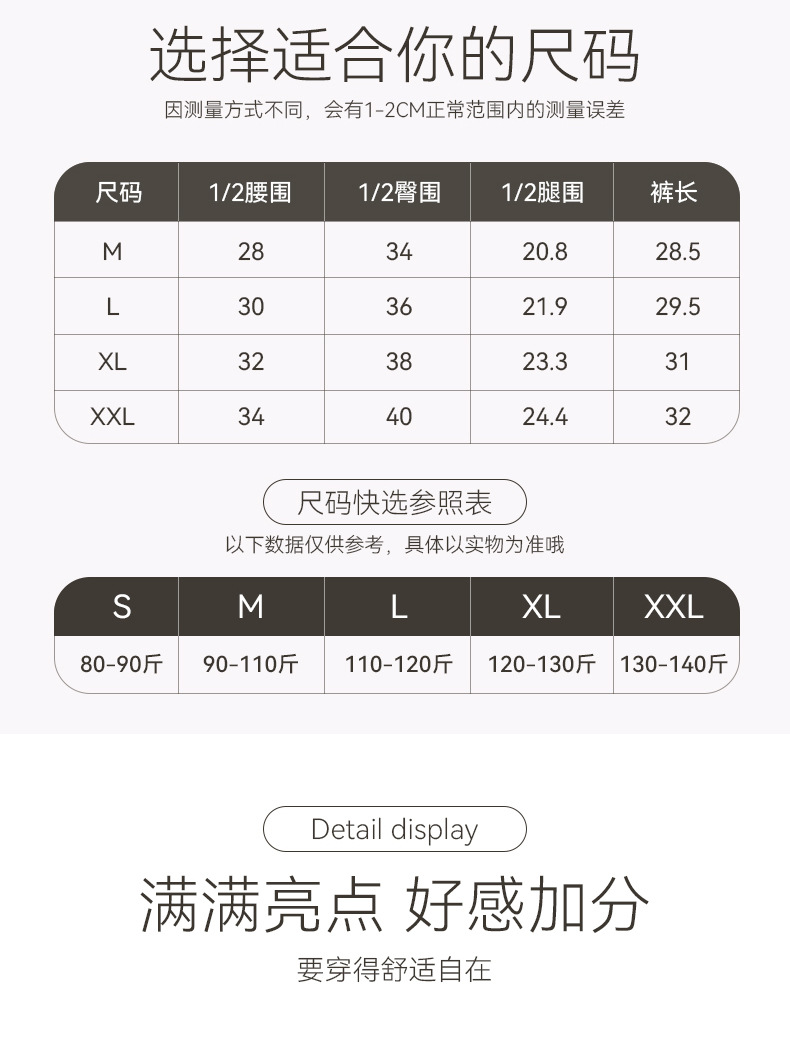 选择适合你的尺码

因测量方式不同，会有1-2CM正常范围内的测量误差

| 尺码 | 1/2腰围 | 1/2臀围 | 1/2腿围 | 裤长 |
|---|---|---|---|---|
| M | 28 | 34 | 20.8 | 28.5 |
| L | 30 | 36 | 21.9 | 29.5 |
| XL | 32 | 38 | 23.3 | 31 |
| XXL | 34 | 40 | 24.4 | 32 |

尺码快选参照表

以下数据仅供参考，具体以实物为准哦

| S | M | L | XL | XXL |
|---|---|---|---|---|
| 80-90斤 | 90-110斤 | 110-120斤 | 120-130斤 | 130-140斤 |

Detail display

满满亮点 好感加分

要穿得舒适自在